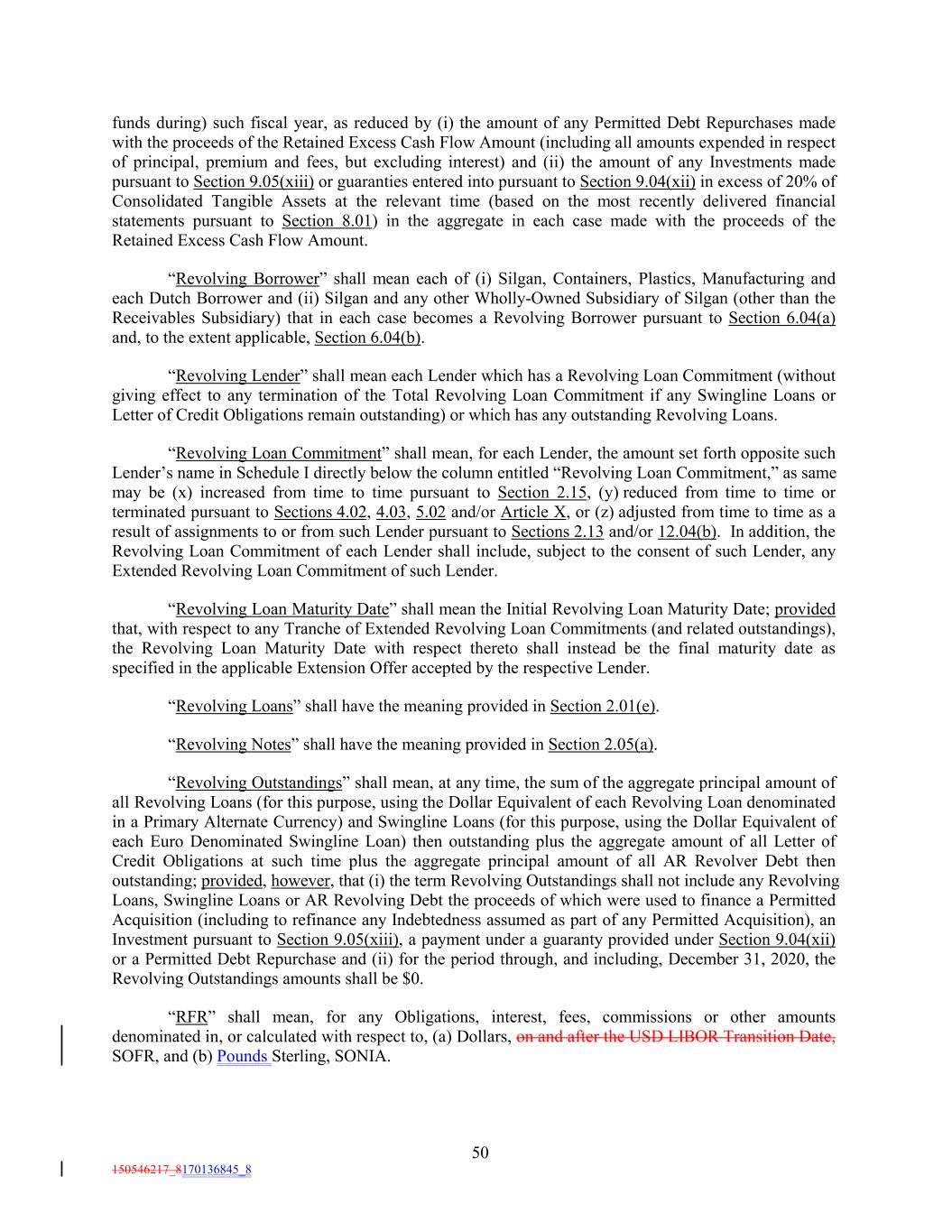 funds during) such fiscal year, as reduced by (i) the amount of any Permitted Debt Repurchases made with the proceeds of the Retained Excess Cash Flow Amount (including all amounts expended in respect of principal, premium and fees, but excluding interest) and (ii) the amount of any Investments made pursuant to Section 9.05(xiii) or guaranties entered into pursuant to Section 9.04(xii) in excess of 20% of Consolidated Tangible Assets at the relevant time (based on the most recently delivered financial statements pursuant to Section 8.01) in the aggregate in each case made with the proceeds of the Retained Excess Cash Flow Amount.

“Revolving Borrower” shall mean each of (i) Silgan, Containers, Plastics, Manufacturing and each Dutch Borrower and (ii) Silgan and any other Wholly-Owned Subsidiary of Silgan (other than the Receivables Subsidiary) that in each case becomes a Revolving Borrower pursuant to Section 6.04(a) and, to the extent applicable, Section 6.04(b).

“Revolving Lender” shall mean each Lender which has a Revolving Loan Commitment (without giving effect to any termination of the Total Revolving Loan Commitment if any Swingline Loans or Letter of Credit Obligations remain outstanding) or which has any outstanding Revolving Loans.

“Revolving Loan Commitment” shall mean, for each Lender, the amount set forth opposite such Lender’s name in Schedule I directly below the column entitled “Revolving Loan Commitment,” as same may be (x) increased from time to time pursuant to Section 2.15, (y) reduced from time to time or terminated pursuant to Sections 4.02, 4.03, 5.02 and/or Article X, or (z) adjusted from time to time as a result of assignments to or from such Lender pursuant to Sections 2.13 and/or 12.04(b). In addition, the Revolving Loan Commitment of each Lender shall include, subject to the consent of such Lender, any Extended Revolving Loan Commitment of such Lender.

“Revolving Loan Maturity Date” shall mean the Initial Revolving Loan Maturity Date; provided that, with respect to any Tranche of Extended Revolving Loan Commitments (and related outstandings), the Revolving Loan Maturity Date with respect thereto shall instead be the final maturity date as specified in the applicable Extension Offer accepted by the respective Lender.

“Revolving Loans” shall have the meaning provided in Section 2.01(e).

“Revolving Notes” shall have the meaning provided in Section 2.05(a).

“Revolving Outstandings” shall mean, at any time, the sum of the aggregate principal amount of all Revolving Loans (for this purpose, using the Dollar Equivalent of each Revolving Loan denominated in a Primary Alternate Currency) and Swingline Loans (for this purpose, using the Dollar Equivalent of each Euro Denominated Swingline Loan) then outstanding plus the aggregate amount of all Letter of Credit Obligations at such time plus the aggregate principal amount of all AR Revolver Debt then outstanding; provided, however, that (i) the term Revolving Outstandings shall not include any Revolving Loans, Swingline Loans or AR Revolving Debt the proceeds of which were used to finance a Permitted Acquisition (including to refinance any Indebtedness assumed as part of any Permitted Acquisition), an Investment pursuant to Section 9.05(xiii), a payment under a guaranty provided under Section 9.04(xii) or a Permitted Debt Repurchase and (ii) for the period through, and including, December 31, 2020, the Revolving Outstandings amounts shall be $0.

“RFR” shall mean, for any Obligations, interest, fees, commissions or other amounts denominated in, or calculated with respect to, (a) Dollars, on and after the USD LIBOR Transition Date, SOFR, and (b) Pounds Sterling, SONIA.

50

150546217_8170136845_8